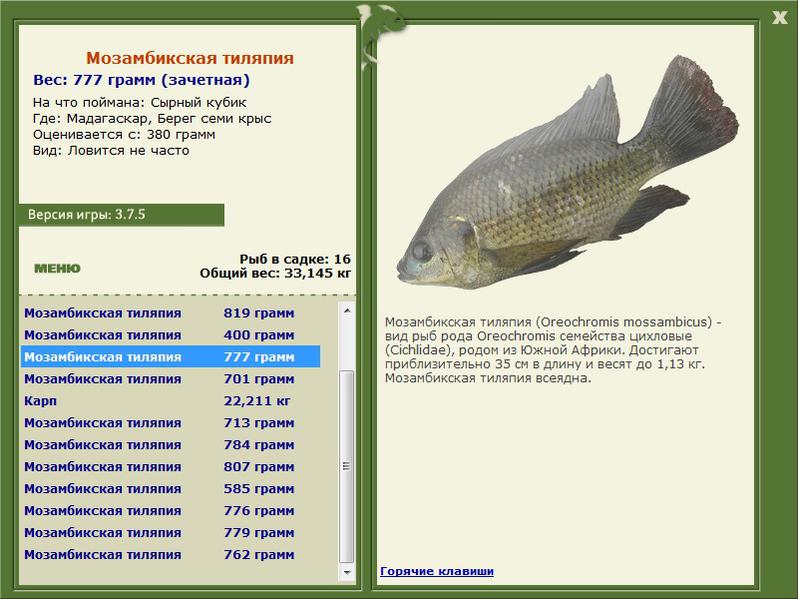 X

Мозамбикская тиляпия
Вес: 777 грамм (зачетная)
На что поймана: Сырный кубик
Где: Мадагаскар, Берег семи крыс
Оценивается с: 380 грамм
Вид: Ловится не часто

Версия игры: 3.7.5

МЕНЮ

Рыб в садке: 16
Общий вес: 33,145 кг

| | |
|---|---|
| Мозамбикская тиляпия | 819 грамм |
| Мозамбикская тиляпия | 400 грамм |
| Мозамбикская тиляпия | 777 грамм |
| Мозамбикская тиляпия | 701 грамм |
| Карп | 22,211 кг |
| Мозамбикская тиляпия | 713 грамм |
| Мозамбикская тиляпия | 784 грамм |
| Мозамбикская тиляпия | 807 грамм |
| Мозамбикская тиляпия | 585 грамм |
| Мозамбикская тиляпия | 776 грамм |
| Мозамбикская тиляпия | 779 грамм |
| Мозамбикская тиляпия | 762 грамм |

Мозамбикская тиляпия (Oreochromis mossambicus) - вид рыб рода Oreochromis семейства цихловые (Cichlidae), родом из Южной Африки. Достигают приблизительно 35 см в длину и весят до 1,13 кг. Мозамбикская тиляпия всеядна.

Горячие клавиши